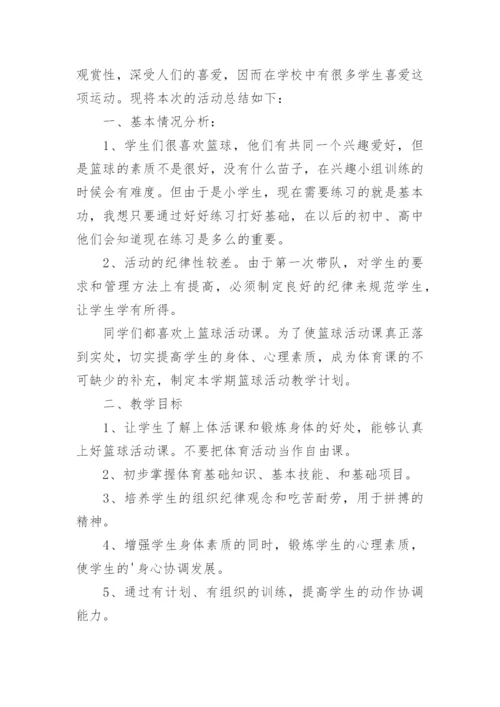 观赏性，深受人们的喜爱，因而在学校中有很多学生喜爱这项运动。现将本次的活动总结如下：

一、基本情况分析：

1、学生们很喜欢篮球，他们有共同一个兴趣爱好，但是篮球的素质不是很好，没有什么苗子，在兴趣小组训练的时候会有难度。但由于是小学生，现在需要练习的就是基本功，我想只要通过好好练习打好基础，在以后的初中、高中他们会知道现在练习是多么的重要。

2、活动的纪律性较差。由于第一次带队，对学生的要求和管理方法上有提高，必须制定良好的纪律来规范学生，让学生学有所得。

同学们都喜欢上篮球活动课。为了使篮球活动课真正落到实处，切实提高学生的身体、心理素质，成为体育课的不可缺少的补充，制定本学期篮球活动教学计划。

二、教学目标

1、让学生了解上体活课和锻炼身体的好处，能够认真上好篮球活动课。不要把体育活动当作自由课。

2、初步掌握体育基础知识、基本技能、和基础项目。

3、培养学生的组织纪律观念和吃苦耐劳，用于拼搏的精神。

4、增强学生身体素质的同时，锻炼学生的心理素质，使学生的'身心协调发展。

5、通过有计划、有组织的训练，提高学生的动作协调能力。